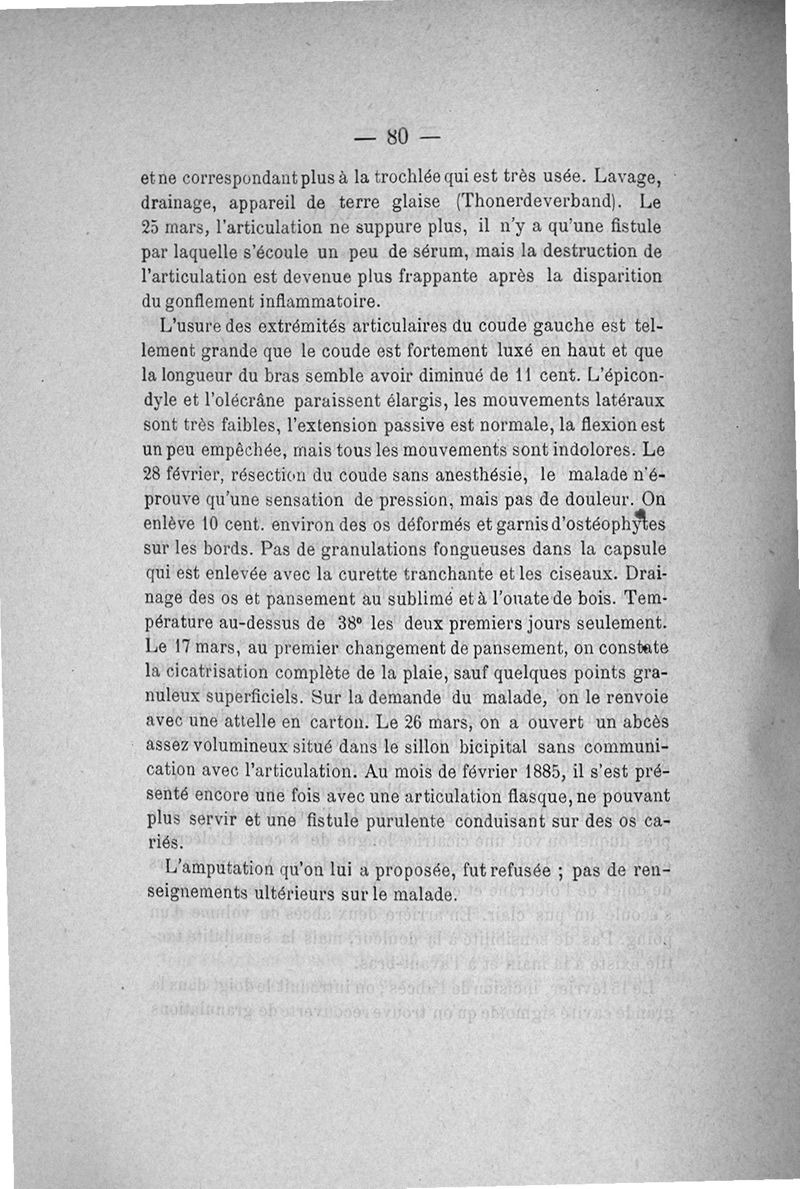 — 80 —

et ne correspondant plus à la trochlée qui est très usée. Lavage, drainage, appareil de terre glaise (Thonerdeverband). Le 25 mars, l'articulation ne suppure plus, il n'y a qu'une fistule par laquelle s'écoule un peu de sérum, mais la destruction de l'articulation est devenue plus frappante après la disparition du gonflement inflammatoire.

L'usure des extrémités articulaires du coude gauche est tellement grande que le coude est fortement luxé en haut et que la longueur du bras semble avoir diminué de 11 cent. L'épicondyle et l'olécrâne paraissent élargis, les mouvements latéraux sont très faibles, l'extension passive est normale, la flexion est un peu empêchée, mais tous les mouvements sont indolores. Le 28 février, résection du coude sans anesthésie, le malade n'éprouve qu'une sensation de pression, mais pas de douleur. On enlève 10 cent. environ des os déformés et garnis d'ostéophytes sur les bords. Pas de granulations fongueuses dans la capsule qui est enlevée avec la curette tranchante et les ciseaux. Drainage des os et pansement au sublimé et à l'ouate de bois. Température au-dessus de 38° les deux premiers jours seulement. Le 17 mars, au premier changement de pansement, on constate la cicatrisation complète de la plaie, sauf quelques points granuleux superficiels. Sur la demande du malade, on le renvoie avec une attelle en carton. Le 26 mars, on a ouvert un abcès assez volumineux situé dans le sillon bicipital sans communication avec l'articulation. Au mois de février 1885, il s'est présenté encore une fois avec une articulation flasque, ne pouvant plus servir et une fistule purulente conduisant sur des os cariés.

L'amputation qu'on lui a proposée, fut refusée ; pas de renseignements ultérieurs sur le malade.